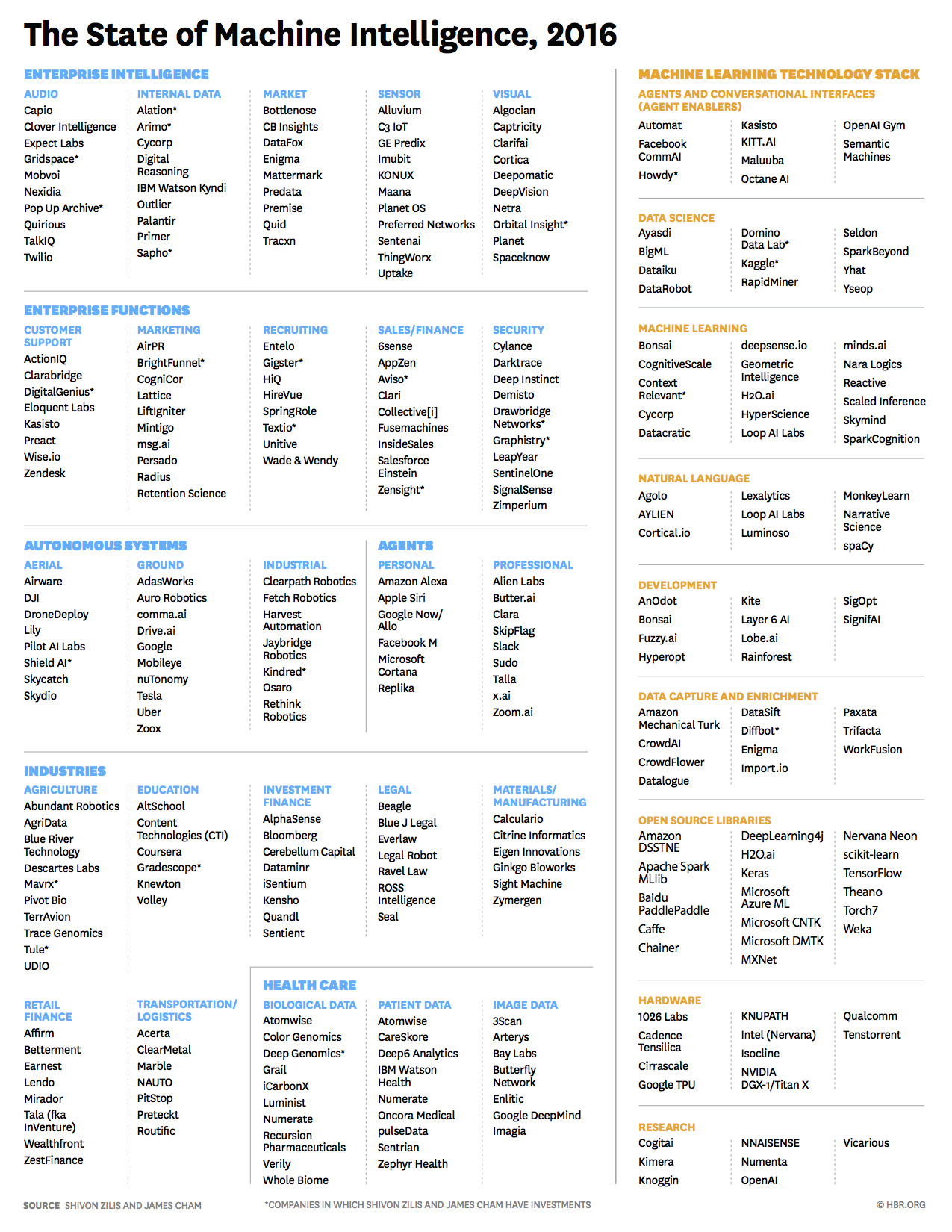 The State of Machine Intelligence, 2016

ENTERPRISE INTELLIGENCE

AUDIO
Capio
Clover Intelligence
Expect Labs
Gridspace*
Mobvoi
Nexidia
Pop Up Archive*
Quirious
TalkIQ
Twilio

INTERNAL DATA
Alation*
Arimo*
Cycorp
Digital Reasoning
IBM Watson Kyndi
Outlier
Palantir
Primer
Sapho*

MARKET
Bottlenose
CB Insights
DataFox
Enigma
Mattermark
Predata
Premise
Quid
Tracxn

SENSOR
Alluvium
C3 IoT
GE Predix
Imubit
KONUX
Maana
Planet OS
Preferred Networks
Sentenai
ThingWorx
Uptake

VISUAL
Algocian
Captricity
Clarifai
Cortica
Deepomatic
DeepVision
Netra
Orbital Insight*
Planet
Spaceknow

ENTERPRISE FUNCTIONS

CUSTOMER SUPPORT
ActionIQ
Clarabridge
DigitalGenius*
Eloquent Labs
Kasisto
Preact
Wise.io
Zendesk

MARKETING
AirPR
BrightFunnel*
CogniCor
Lattice
LiftIgniter
Mintigo
msg.ai
Persado
Radius
Retention Science

RECRUITING
Entelo
Gigster*
HiQ
HireVue
SpringRole
Textio*
Unitive
Wade & Wendy

SALES/FINANCE
6sense
AppZen
Aviso*
Clari
Collective[i]
Fusemachines
InsideSales
Salesforce Einstein
Zensight*

SECURITY
Cylance
Darktrace
Deep Instinct
Demisto
Drawbridge Networks*
Graphistry*
LeapYear
SentinelOne
SignalSense
Zimperium

AUTONOMOUS SYSTEMS

AERIAL
Airware
DJI
DroneDeploy
Lily
Pilot AI Labs
Shield AI*
Skycatch
Skydio

GROUND
AdasWorks
Auro Robotics
comma.ai
Drive.ai
Google
Mobileye
nuTonomy
Tesla
Uber
Zoox

INDUSTRIAL
Clearpath Robotics
Fetch Robotics
Harvest Automation
Jaybridge Robotics
Kindred*
Osaro
Rethink Robotics

AGENTS

PERSONAL
Amazon Alexa
Apple Siri
Google Now/ Allo
Facebook M
Microsoft Cortana
Replika

PROFESSIONAL
Alien Labs
Butter.ai
Clara
SkipFlag
Slack
Sudo
Talla
x.ai
Zoom.ai

INDUSTRIES

AGRICULTURE
Abundant Robotics
AgriData
Blue River Technology
Descartes Labs
Mavrx*
Pivot Bio
TerrAvion
Trace Genomics
Tule*
UDIO

EDUCATION
AltSchool
Content Technologies (CTI)
Coursera
Gradescope*
Knewton
Volley

INVESTMENT FINANCE
AlphaSense
Bloomberg
Cerebellum Capital
Dataminr
iSentium
Kensho
Quandl
Sentient

LEGAL
Beagle
Blue J Legal
Everlaw
Legal Robot
Ravel Law
ROSS Intelligence
Seal

MATERIALS/ MANUFACTURING
Calculario
Citrine Informatics
Eigen Innovations
Ginkgo Bioworks
Sight Machine
Zymergen

RETAIL FINANCE
Affirm
Betterment
Earnest
Lendo
Mirador
Tala (fka InVenture)
Wealthfront
ZestFinance

TRANSPORTATION/ LOGISTICS
Acerta
ClearMetal
Marble
NAUTO
PitStop
Preteckt
Routific

HEALTH CARE

BIOLOGICAL DATA
Atomwise
Color Genomics
Deep Genomics*
Grail
iCarbonX
Luminist
Numerate
Recursion Pharmaceuticals
Verily
Whole Biome

PATIENT DATA
Atomwise
CareSkore
Deep6 Analytics
IBM Watson Health
Numerate
Oncora Medical
pulseData
Sentrian
Zephyr Health

IMAGE DATA
3Scan
Arterys
Bay Labs
Butterfly Network
Enlitic
Google DeepMind
Imagia

MACHINE LEARNING TECHNOLOGY STACK

AGENTS AND CONVERSATIONAL INTERFACES (AGENT ENABLERS)
Automat
Facebook CommAI
Howdy*
Kasisto
KITT.AI
Maluuba
Octane AI
OpenAI Gym
Semantic Machines

DATA SCIENCE
Ayasdi
BigML
Dataiku
DataRobot
Domino Data Lab*
Kaggle*
RapidMiner
Seldon
SparkBeyond
Yhat
Yseop

MACHINE LEARNING
Bonsai
CognitiveScale
Context Relevant*
Cycorp
Datacratic
deepsense.io
Geometric Intelligence
H2O.ai
HyperScience
Loop AI Labs
minds.ai
Nara Logics
Reactive
Scaled Inference
Skymind
SparkCognition

NATURAL LANGUAGE
Agolo
AYLIEN
Cortical.io
Lexalytics
Loop AI Labs
Luminoso
MonkeyLearn
Narrative Science
spaCy

DEVELOPMENT
AnOdot
Bonsai
Fuzzy.ai
Hyperopt
Kite
Layer 6 AI
Lobe.ai
Rainforest
SigOpt
SignifAI

DATA CAPTURE AND ENRICHMENT
Amazon Mechanical Turk
CrowdAI
CrowdFlower
Datalogue
DataSift
Diffbot*
Enigma
Import.io
Paxata
Trifacta
WorkFusion

OPEN SOURCE LIBRARIES
Amazon DSSTNE
Apache Spark MLlib
Baidu PaddlePaddle
Caffe
Chainer
DeepLearning4j
H2O.ai
Keras
Microsoft Azure ML
Microsoft CNTK
Microsoft DMTK
MXNet
Nervana Neon
scikit-learn
TensorFlow
Theano
Torch7
Weka

HARDWARE
1026 Labs
Cadence Tensilica
Cirrascale
Google TPU
KNUPATH
Intel (Nervana)
Isocline
NVIDIA DGX-1/Titan X
Qualcomm
Tenstorrent

RESEARCH
Cogitai
Kimera
Knoggin
NNAISENSE
Numenta
OpenAI
Vicarious

SOURCE SHIVON ZILIS AND JAMES CHAM
*COMPANIES IN WHICH SHIVON ZILIS AND JAMES CHAM HAVE INVESTMENTS
© HBR.ORG